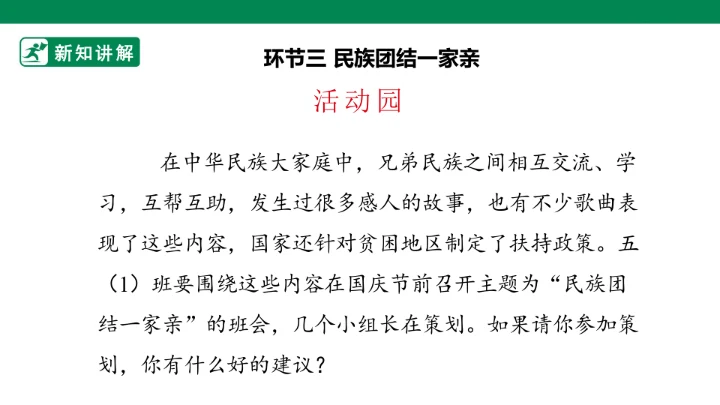 新知讲解

环节三 民族团结一家亲

活动园

在中华民族大家庭中，兄弟民族之间相互交流、学习，互帮互助，发生过很多感人的故事，也有不少歌曲表现了这些内容，国家还针对贫困地区制定了扶持政策。五（1）班要围绕这些内容在国庆节前召开主题为“民族团结一家亲”的班会，几个小组长在策划。如果请你参加策划，你有什么好的建议？